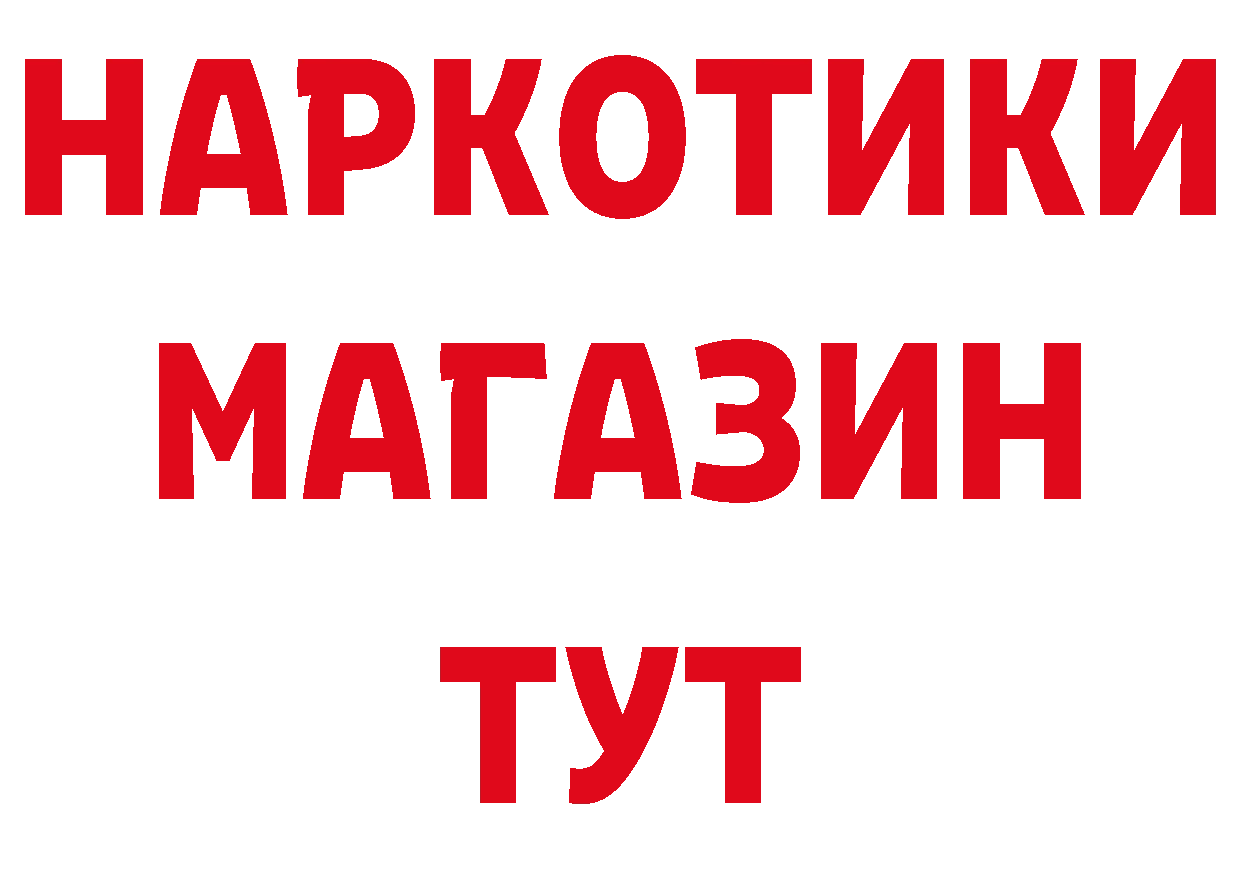 НАРКОТИКИ
МАГАЗИН
ТУТ